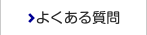 よくある質問